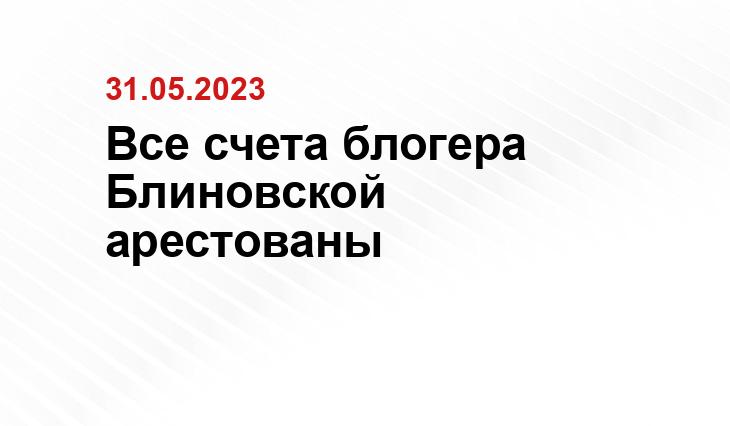 31.05.2023

Все счета блогера Блиновской арестованы